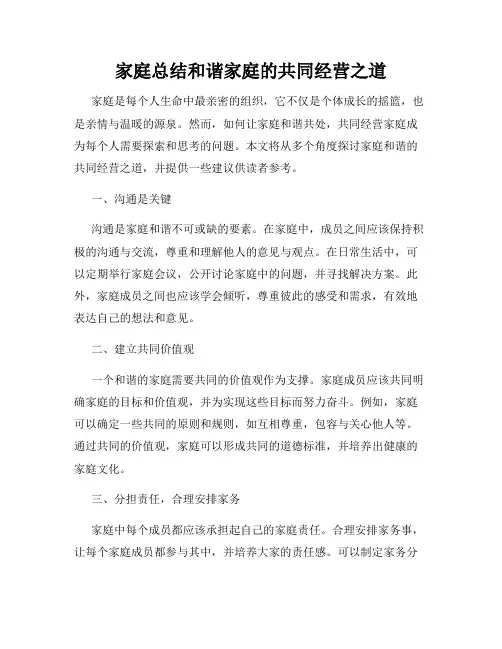 家庭总结和谐家庭的共同经营之道

家庭是每个人生命中最亲密的组织，它不仅是个体成长的摇篮，也是亲情与温暖的源泉。然而，如何让家庭和谐共处，共同经营家庭成为每个人需要探索和思考的问题。本文将从多个角度探讨家庭和谐的共同经营之道，并提供一些建议供读者参考。

一、沟通是关键

沟通是家庭和谐不可或缺的要素。在家庭中，成员之间应该保持积极的沟通与交流，尊重和理解他人的意见与观点。在日常生活中，可以定期举行家庭会议，公开讨论家庭中的问题，并寻找解决方案。此外，家庭成员之间也应该学会倾听，尊重彼此的感受和需求，有效地表达自己的想法和意见。

二、建立共同价值观

一个和谐的家庭需要共同的价值观作为支撑。家庭成员应该共同明确家庭的目标和价值观，并为实现这些目标而努力奋斗。例如，家庭可以确定一些共同的原则和规则，如互相尊重，包容与关心他人等。通过共同的价值观，家庭可以形成共同的道德标准，并培养出健康的家庭文化。

三、分担责任，合理安排家务

家庭中每个成员都应该承担起自己的家庭责任。合理安排家务事，让每个家庭成员都参与其中，并培养大家的责任感。可以制定家务分